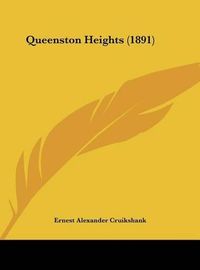 Queenston Heights (1891)

Ernest Alexander Cruikshank